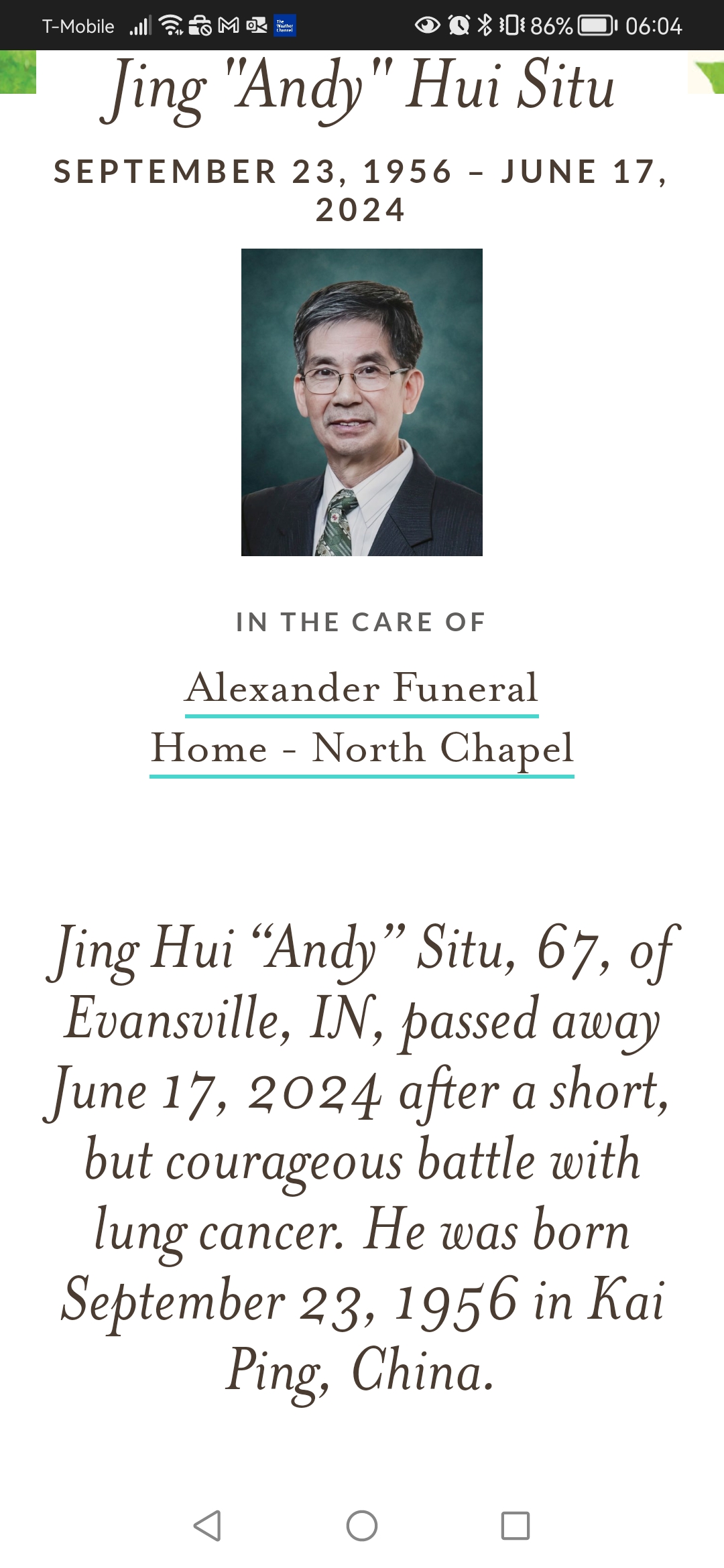 T-Mobile 86% 06:04

Jing "Andy" Hui Situ

SEPTEMBER 23, 1956 – JUNE 17, 2024

IN THE CARE OF

Alexander Funeral Home - North Chapel

Jing Hui “Andy” Situ, 67, of Evansville, IN, passed away June 17, 2024 after a short, but courageous battle with lung cancer. He was born September 23, 1956 in Kai Ping, China.